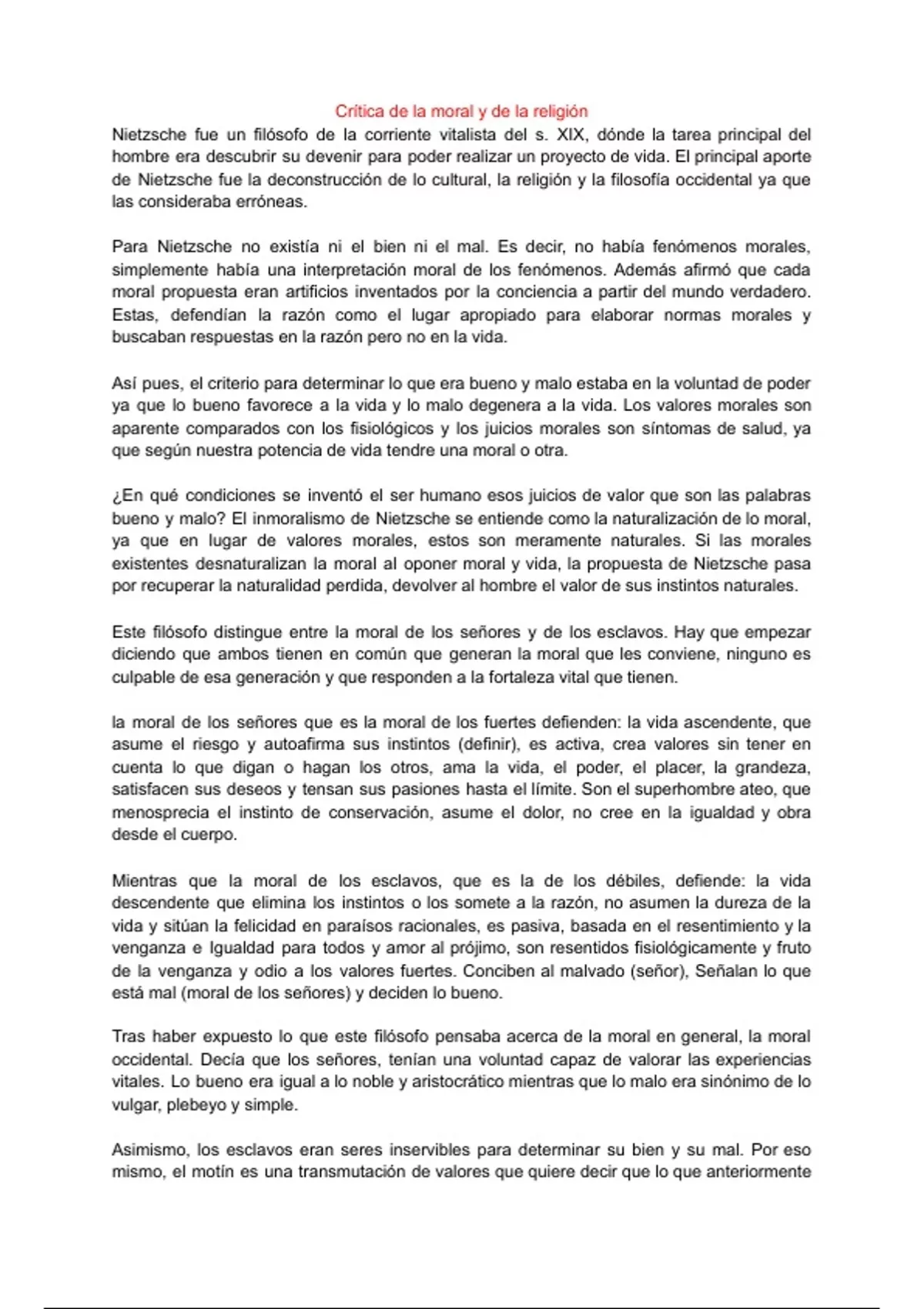 Crítica de la moral y de la religión

Nietzsche fue un filósofo de la corriente vitalista del s. XIX, dónde la tarea principal del hombre era descubrir su devenir para poder realizar un proyecto de vida. El principal aporte de Nietzsche fue la deconstrucción de lo cultural, la religión y la filosofía occidental ya que las consideraba erróneas.

Para Nietzsche no existía ni el bien ni el mal. Es decir, no había fenómenos morales, simplemente había una interpretación moral de los fenómenos. Además afirmó que cada moral propuesta eran artificios inventados por la conciencia a partir del mundo verdadero. Estas, defendían la razón como el lugar apropiado para elaborar normas morales y buscaban respuestas en la razón pero no en la vida.

Así pues, el criterio para determinar lo que era bueno y malo estaba en la voluntad de poder ya que lo bueno favorece a la vida y lo malo degenera a la vida. Los valores morales son aparente comparados con los fisiológicos y los juicios morales son síntomas de salud, ya que según nuestra potencia de vida tendre una moral o otra.

¿En qué condiciones se inventó el ser humano esos juicios de valor que son las palabras bueno y malo? El inmoralismo de Nietzsche se entiende como la naturalización de lo moral, ya que en lugar de valores morales, estos son meramente naturales. Si las morales existentes desnaturalizan la moral al oponer moral y vida, la propuesta de Nietzsche pasa por recuperar la naturalidad perdida, devolver al hombre el valor de sus instintos naturales.

Este filósofo distingue entre la moral de los señores y de los esclavos. Hay que empezar diciendo que ambos tienen en común que generan la moral que les conviene, ninguno es culpable de esa generación y que responden a la fortaleza vital que tienen.

la moral de los señores que es la moral de los fuertes defienden: la vida ascendente, que asume el riesgo y autoafirma sus instintos (definir), es activa, crea valores sin tener en cuenta lo que digan o hagan los otros, ama la vida, el poder, el placer, la grandeza, satisfacen sus deseos y tensan sus pasiones hasta el límite. Son el superhombre ateo, que menosprecia el instinto de conservación, asume el dolor, no cree en la igualdad y obra desde el cuerpo.

Mientras que la moral de los esclavos, que es la de los débiles, defiende: la vida descendente que elimina los instintos o los somete a la razón, no asumen la dureza de la vida y sitúan la felicidad en paraísos racionales, es pasiva, basada en el resentimiento y la venganza e Igualdad para todos y amor al prójimo, son resentidos fisiológicamente y fruto de la venganza y odio a los valores fuertes. Conciben al malvado (señor), Señalan lo que está mal (moral de los señores) y deciden lo bueno.

Tras haber expuesto lo que este filósofo pensaba acerca de la moral en general, la moral occidental. Decía que los señores, tenían una voluntad capaz de valorar las experiencias vitales. Lo bueno era igual a lo noble y aristocrático mientras que lo malo era sinónimo de lo vulgar, plebeyo y simple.

Asimismo, los esclavos eran seres inservibles para determinar su bien y su mal. Por eso mismo, el motín es una transmutación de valores que quiere decir que lo que anteriormente